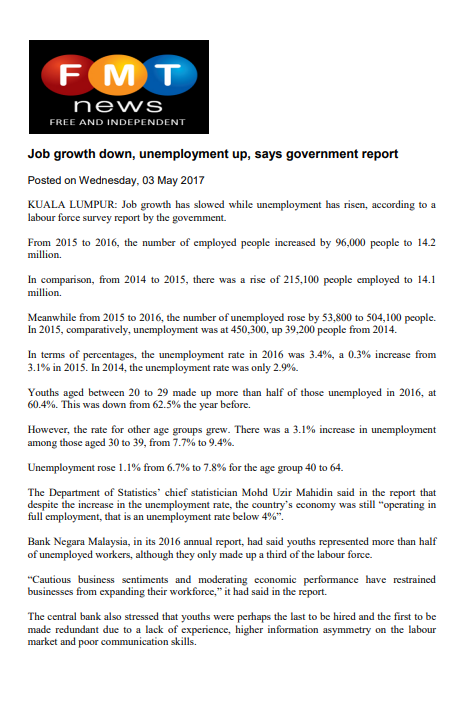 FMT
news
FREE AND INDEPENDENT

Job growth down, unemployment up, says government report

Posted on Wednesday, 03 May 2017

KUALA LUMPUR: Job growth has slowed while unemployment has risen, according to a labour force survey report by the government.

From 2015 to 2016, the number of employed people increased by 96,000 people to 14.2 million.

In comparison, from 2014 to 2015, there was a rise of 215,100 people employed to 14.1 million.

Meanwhile from 2015 to 2016, the number of unemployed rose by 53,800 to 504,100 people. In 2015, comparatively, unemployment was at 450,300, up 39,200 people from 2014.

In terms of percentages, the unemployment rate in 2016 was 3.4%, a 0.3% increase from 3.1% in 2015. In 2014, the unemployment rate was only 2.9%.

Youths aged between 20 to 29 made up more than half of those unemployed in 2016, at 60.4%. This was down from 62.5% the year before.

However, the rate for other age groups grew. There was a 3.1% increase in unemployment among those aged 30 to 39, from 7.7% to 9.4%.

Unemployment rose 1.1% from 6.7% to 7.8% for the age group 40 to 64.

The Department of Statistics' chief statistician Mohd Uzir Mahidin said in the report that despite the increase in the unemployment rate, the country's economy was still "operating in full employment, that is an unemployment rate below 4%".

Bank Negara Malaysia, in its 2016 annual report, had said youths represented more than half of unemployed workers, although they only made up a third of the labour force.

"Cautious business sentiments and moderating economic performance have restrained businesses from expanding their workforce," it had said in the report.

The central bank also stressed that youths were perhaps the last to be hired and the first to be made redundant due to a lack of experience, higher information asymmetry on the labour market and poor communication skills.